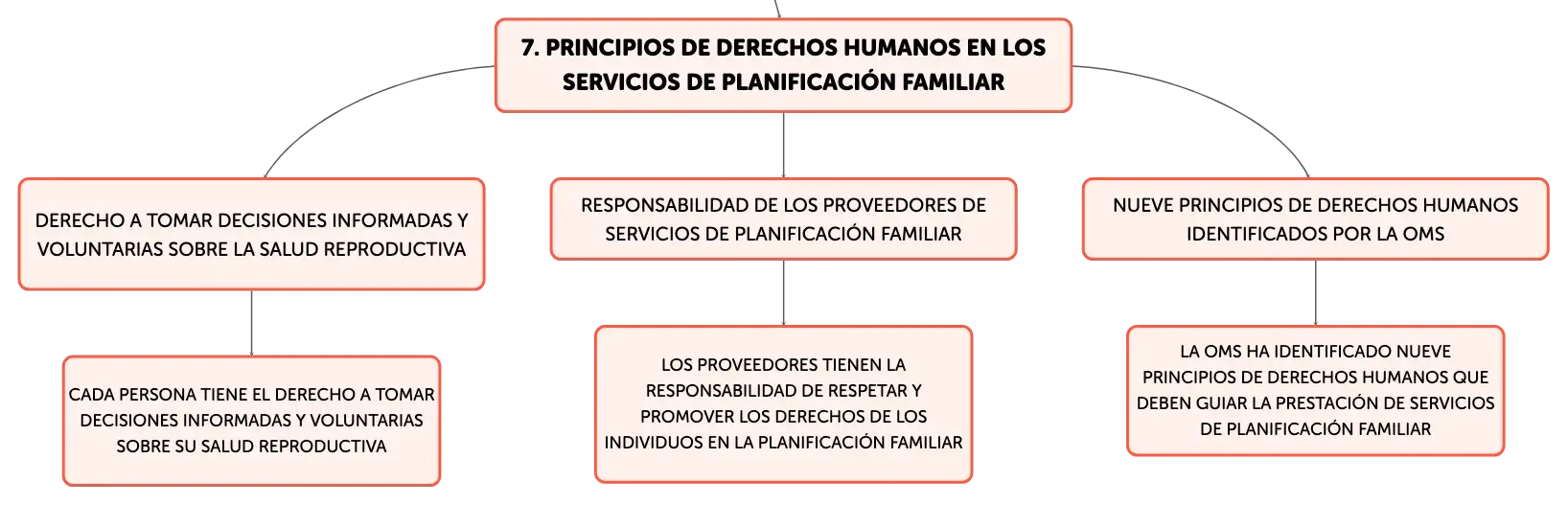 7. PRINCIPIOS DE DERECHOS HUMANOS EN LOS SERVICIOS DE PLANIFICACIÓN FAMILIAR

DERECHO A TOMAR DECISIONES INFORMADAS Y VOLUNTARIAS SOBRE LA SALUD REPRODUCTIVA

CADA PERSONA TIENE EL DERECHO A TOMAR DECISIONES INFORMADAS Y VOLUNTARIAS SOBRE SU SALUD REPRODUCTIVA

RESPONSABILIDAD DE LOS PROVEEDORES DE SERVICIOS DE PLANIFICACIÓN FAMILIAR

LOS PROVEEDORES TIENEN LA RESPONSABILIDAD DE RESPETAR Y PROMOVER LOS DERECHOS DE LOS INDIVIDUOS EN LA PLANIFICACIÓN FAMILIAR

NUEVE PRINCIPIOS DE DERECHOS HUMANOS IDENTIFICADOS POR LA OMS

LA OMS HA IDENTIFICADO NUEVE PRINCIPIOS DE DERECHOS HUMANOS QUE DEBEN GUIAR LA PRESTACIÓN DE SERVICIOS DE PLANIFICACIÓN FAMILIAR